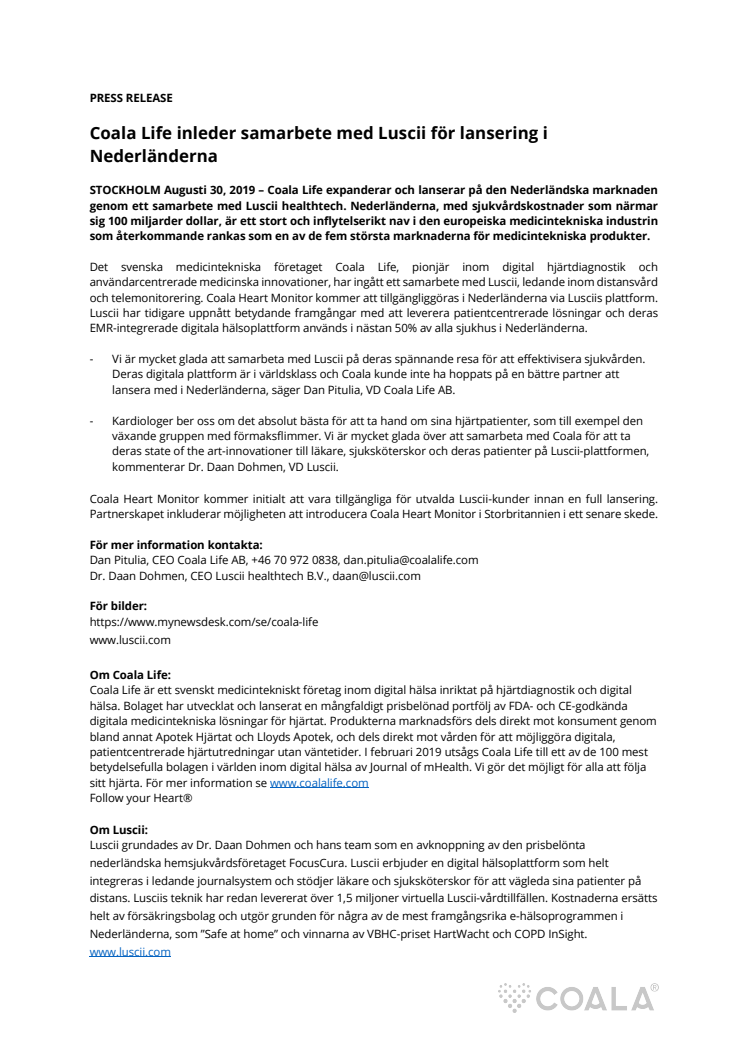 PRESS RELEASE

Coala Life inleder samarbete med Luscii för lansering i Nederländerna

STOCKHOLM Augusti 30, 2019 – Coala Life expanderar och lanserar på den Nederländska marknaden genom ett samarbete med Luscii healthtech. Nederländerna, med sjukvårdskostnader som närmar sig 100 miljarder dollar, är ett stort och inflytelserikt nav i den europeiska medicintekniska industrin som återkommande rankas som en av de fem största marknaderna för medicintekniska produkter.

Det svenska medicintekniska företaget Coala Life, pionjär inom digital hjärtdiagnostik och användarcentrerade medicinska innovationer, har ingått ett samarbete med Luscii, ledande inom distansvård och telemonitorering. Coala Heart Monitor kommer att tillgängliggöras i Nederländerna via Lusciis plattform. Luscii har tidigare uppnått betydande framgångar med att leverera patientcentrerade lösningar och deras EMR-integrerade digitala hälsoplattform används i nästan 50% av alla sjukhus i Nederländerna.

- Vi är mycket glada att samarbeta med Luscii på deras spännande resa för att effektivisera sjukvården. Deras digitala plattform är i världsklass och Coala kunde inte ha hoppats på en bättre partner att lansera med i Nederländerna, säger Dan Pitulia, VD Coala Life AB.

- Kardiologer ber oss om det absolut bästa för att ta hand om sina hjärtpatienter, som till exempel den växande gruppen med förmaksflimmer. Vi är mycket glada över att samarbeta med Coala för att ta deras state of the art-innovationer till läkare, sjuksköterskor och deras patienter på Luscii-plattformen, kommenterar Dr. Daan Dohmen, VD Luscii.

Coala Heart Monitor kommer initialt att vara tillgängliga för utvalda Luscii-kunder innan en full lansering. Partnerskapet inkluderar möjligheten att introducera Coala Heart Monitor i Storbritannien i ett senare skede.

För mer information kontakta:
Dan Pitulia, CEO Coala Life AB, +46 70 972 0838, dan.pitulia@coalalife.com
Dr. Daan Dohmen, CEO Luscii healthtech B.V., daan@luscii.com

För bilder:
https://www.mynewsdesk.com/se/coala-life
www.luscii.com

Om Coala Life:
Coala Life är ett svenskt medicintekniskt företag inom digital hälsa inriktat på hjärtdiagnostik och digital hälsa. Bolaget har utvecklat och lanserat en mångfaldigt prisbelönad portfölj av FDA- och CE-godkända digitala medicintekniska lösningar för hjärtat. Produkterna marknadsförs dels direkt mot konsument genom bland annat Apotek Hjärtat och Lloyds Apotek, och dels direkt mot vården för att möjliggöra digitala, patientcentrerade hjärtutredningar utan väntetider. I februari 2019 utsågs Coala Life till ett av de 100 mest betydelsefulla bolagen i världen inom digital hälsa av Journal of mHealth. Vi gör det möjligt för alla att följa sitt hjärta. För mer information se www.coalalife.com
Follow your Heart®

Om Luscii:
Luscii grundades av Dr. Daan Dohmen och hans team som en avknoppning av den prisbelönta nederländska hemsjukvårdsföretaget FocusCura. Luscii erbjuder en digital hälsoplattform som helt integreras i ledande journalsystem och stödjer läkare och sjuksköterskor för att vägleda sina patienter på distans. Lusciis teknik har redan levererat över 1,5 miljoner virtuella Luscii-vårdtillfällen. Kostnaderna ersätts helt av försäkringsbolag och utgör grunden för några av de mest framgångsrika e-hälsoprogrammen i Nederländerna, som "Safe at home" och vinnarna av VBHC-priset HartWacht och COPD InSight.
www.luscii.com

COALA®